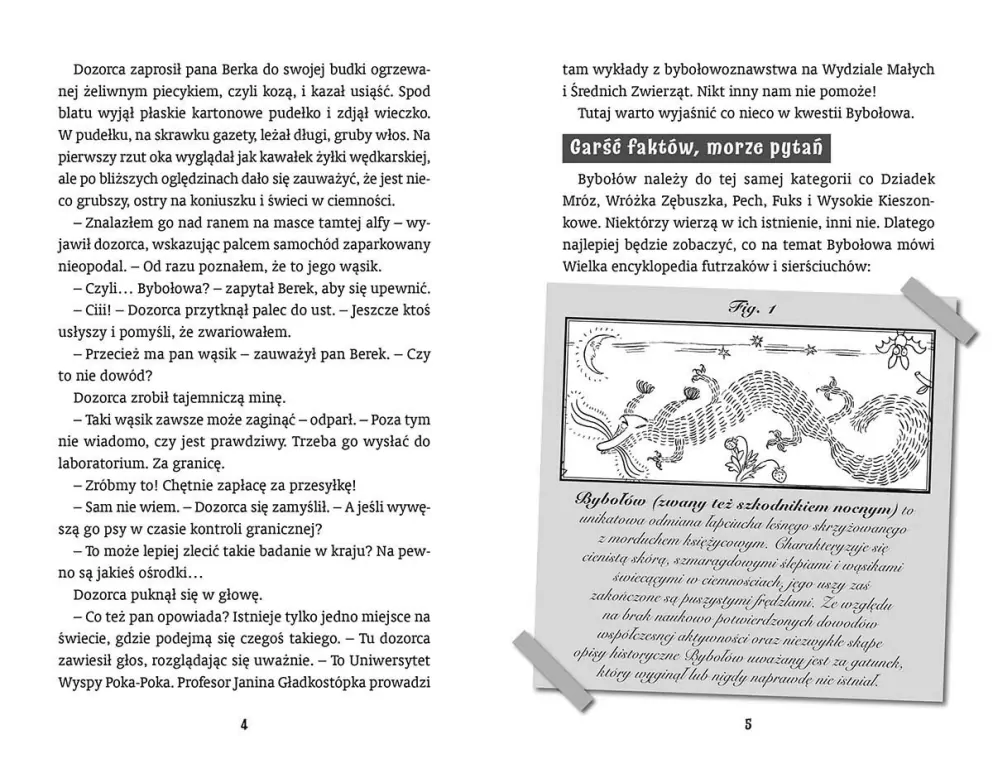 Dozorca zaprosił pana Berka do swojej budki ogrzewanej żeliwnym piecykiem, czyli kozą, i kazał usiąść. Spod blatu wyjął płaskie kartonowe pudełko i zdjął wieczko. W pudełku, na skrawku gazety, leżał długi, gruby włos. Na pierwszy rzut oka wyglądał jak kawałek żyłki wędkarskiej, ale po bliższych oględzinach dało się zauważyć, że jest nieco grubszy, ostry na koniuszku i świeci w ciemności.

– Znalazłem go nad ranem na masce tamtej alfy – wyjawił dozorca, wskazując palcem samochód zaparkowany nieopodal. – Od razu poznałem, że to jego wąsik.

– Czyli… Bybołowa? – zapytał Berek, aby się upewnić.

– Ciii! – Dozorca przytknął palec do ust. – Jeszcze ktoś usłyszy i pomyśli, że zwariowałem.

– Przecież ma pan wąsik – zauważył pan Berek. – Czy to nie dowód?

Dozorca zrobił tajemniczą minę.

– Taki wąsik zawsze może zaginąć – odparł. – Poza tym nie wiadomo, czy jest prawdziwy. Trzeba go wysłać do laboratorium. Za granicę.

– Zróbmy to! Chętnie zapłacę za przesyłkę!

– Sam nie wiem. – Dozorca się zamyślił. – A jeśli wywęszą go psy w czasie kontroli granicznej?

– To może lepiej zlecić takie badanie w kraju? Na pewno są jakieś ośrodki…

Dozorca puknął się w głowę.

– Co też pan opowiada? Istnieje tylko jedno miejsce na świecie, gdzie podejmą się czegoś takiego. – Tu dozorca zawiesił głos, rozglądając się uważnie. – To Uniwersytet Wyspy Poka-Poka. Profesor Janina Gładkostópka prowadzi

4

tam wykłady z bybołowoznawstwa na Wydziale Małych i Średnich Zwierząt. Nikt inny nam nie pomoże!

Tutaj warto wyjaśnić co nieco w kwestii Bybołowa.

Garść faktów, morze pytań

Bybołów należy do tej samej kategorii co Dziadek Mróz, Wróżka Zębuszka, Pech, Fuks i Wysokie Kieszonkowe. Niektórzy wierzą w ich istnienie, inni nie. Dlatego najlepiej będzie zobaczyć, co na temat Bybołowa mówi Wielka encyklopedia futrzaków i sierściuchów:

Fig. 1

Bybołów (zwany też szkodnikiem nocnym) to unikatowa odmiana łapciucha leśnego skrzyżowanego z morduchem księżycowym. Charakteryzuje się cienistą skórą, szmaragdowymi ślepiami i wąsikami świecącymi w ciemnościach, jego uszy zaś zakończone są puszystymi frędzlami. Ze względu na brak naukowo potwierdzonych dowodów współczesnej aktywności oraz niezwykle skąpe opisy historyczne Bybołów uważany jest za gatunek, który wyginął lub nigdy naprawdę nie istniał.

5